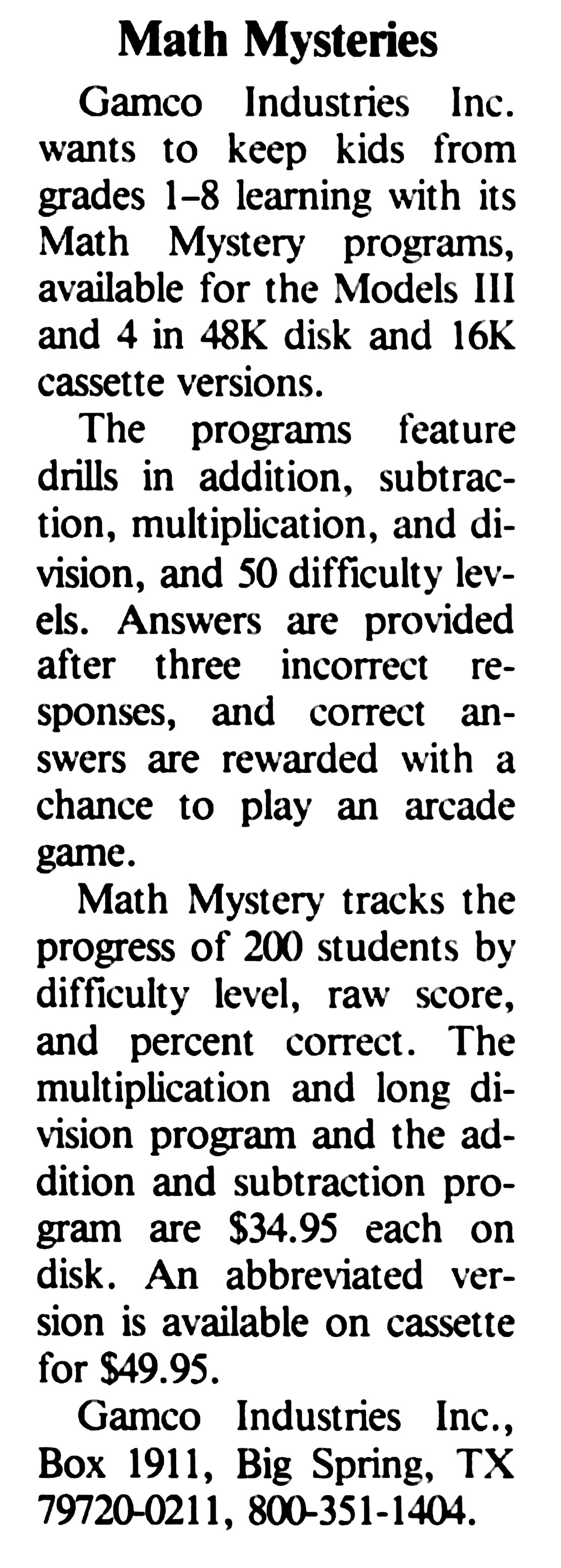 Math Mysteries

Gamco Industries Inc. wants to keep kids from grades 1–8 learning with its Math Mystery programs, available for the Models III and 4 in 48K disk and 16K cassette versions.

The programs feature drills in addition, subtraction, multiplication, and division, and 50 difficulty levels. Answers are provided after three incorrect responses, and correct answers are rewarded with a chance to play an arcade game.

Math Mystery tracks the progress of 200 students by difficulty level, raw score, and percent correct. The multiplication and long division program and the addition and subtraction program are $34.95 each on disk. An abbreviated version is available on cassette for $49.95.

Gamco Industries Inc., Box 1911, Big Spring, TX 79720-0211, 800-351-1404.